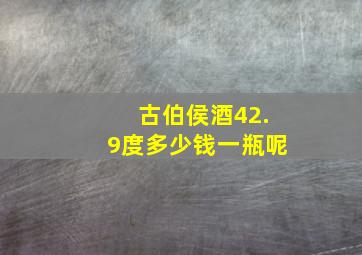 古伯侯酒42.9度多少钱一瓶呢